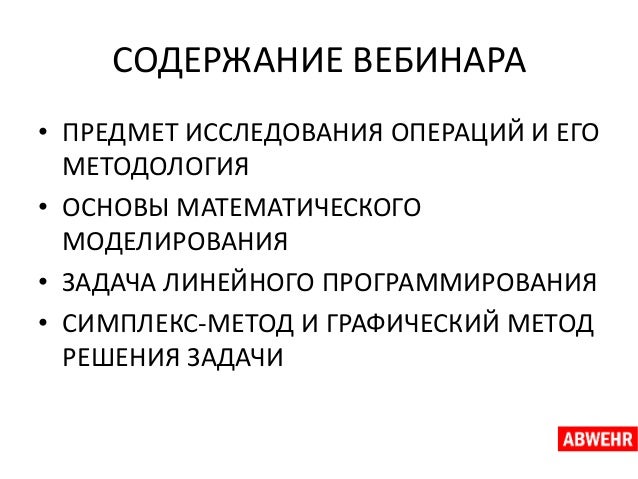 СОДЕРЖАНИЕ ВЕБИНАРА

• ПРЕДМЕТ ИССЛЕДОВАНИЯ ОПЕРАЦИЙ И ЕГО МЕТОДОЛОГИЯ
• ОСНОВЫ МАТЕМАТИЧЕСКОГО МОДЕЛИРОВАНИЯ
• ЗАДАЧА ЛИНЕЙНОГО ПРОГРАММИРОВАНИЯ
• СИМПЛЕКС-МЕТОД И ГРАФИЧЕСКИЙ МЕТОД РЕШЕНИЯ ЗАДАЧИ

ABWEHR